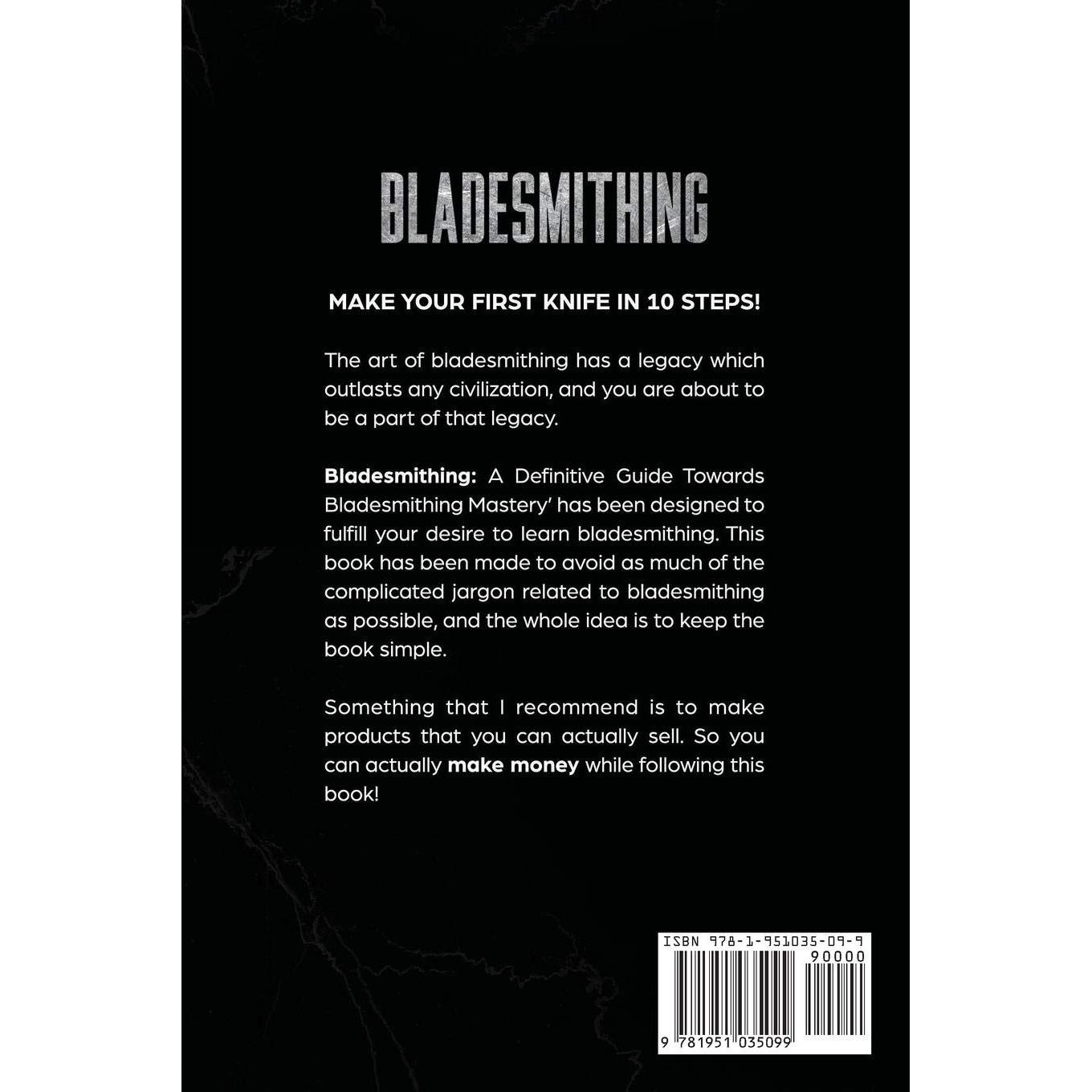 BLADESMITHING

MAKE YOUR FIRST KNIFE IN 10 STEPS!

The art of bladesmithing has a legacy which outlasts any civilization, and you are about to be a part of that legacy.

Bladesmithing: A Definitive Guide Towards Bladesmithing Mastery' has been designed to fulfill your desire to learn bladesmithing. This book has been made to avoid as much of the complicated jargon related to bladesmithing as possible, and the whole idea is to keep the book simple.

Something that I recommend is to make products that you can actually sell. So you can actually make money while following this book!

ISBN 978-1-951035-09-9

90000

9 781951 035099